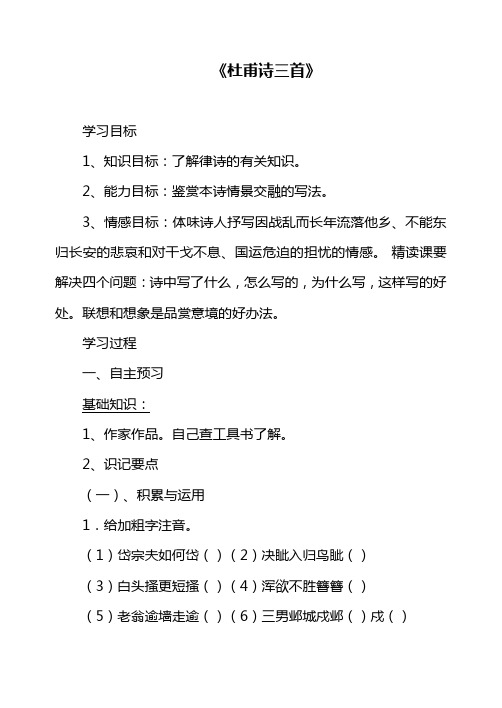 《杜甫诗三首》

学习目标

1、知识目标：了解律诗的有关知识。

2、能力目标：鉴赏本诗情景交融的写法。

3、情感目标：体味诗人抒写因战乱而长年流落他乡、不能东归长安的悲哀和对干戈不息、国运危迫的担忧的情感。 精读课要解决四个问题：诗中写了什么，怎么写的，为什么写，这样写的好处。联想和想象是品赏意境的好办法。

学习过程

一、自主预习

基础知识：

1、作家作品。自己查工具书了解。

2、识记要点

（一）、积累与运用

1．给加粗字注音。

（1）岱宗夫如何岱（ ）（2）决眦入归鸟眦（ ）

（3）白头搔更短搔（ ）（4）浑欲不胜簪簪（ ）

（5）老翁逾墙走逾（ ）（6）三男邺城戍邺（ ）戍（ ）